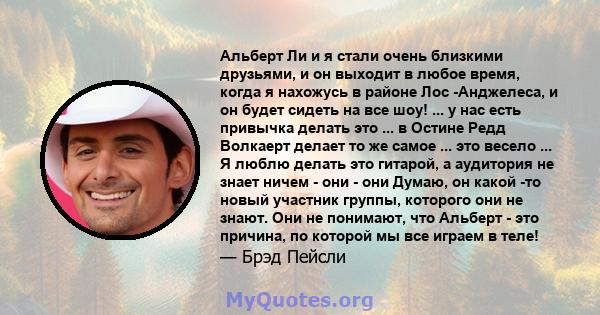 Альберт Ли и я стали очень близкими друзьями, и он выходит в любое время, когда я нахожусь в районе Лос -Анджелеса, и он будет сидеть на все шоу! ... у нас есть привычка делать это ... в Остине Редд Волкаерт делает то же самое ... это весело ... Я люблю делать это гитарой, а аудитория не знает ничем - они - они Думаю, он какой -то новый участник группы, которого они не знают. Они не понимают, что Альберт - это причина, по которой мы все играем в теле!
— Брэд Пейсли

MyQuotes.org